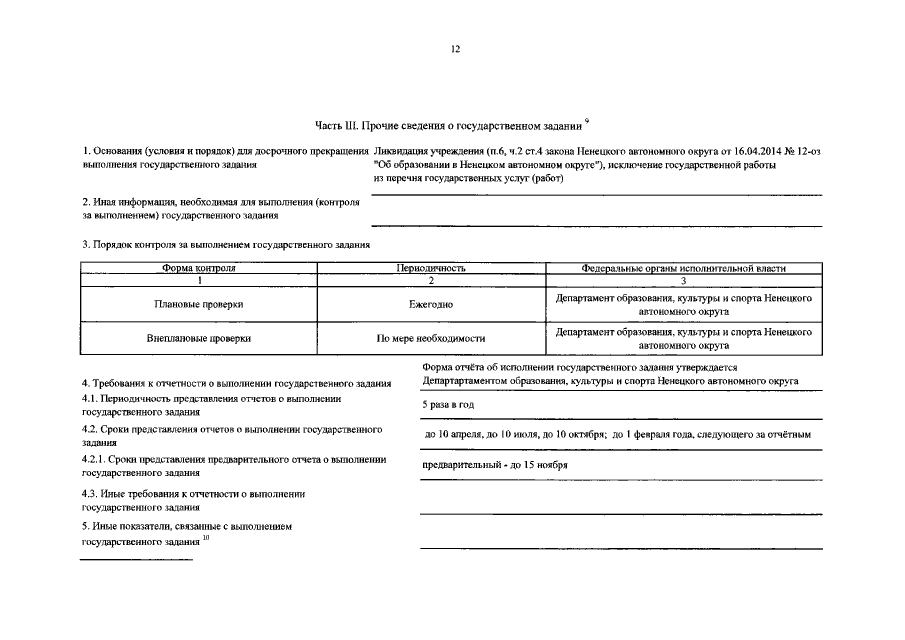 12

Часть III. Прочие сведения о государственном задании $^{9}$

1. Основания (условия и порядок) для досрочного прекращения выполнения государственного задания

Ликвидация учреждения (п.6, ч.2 ст.4 закона Ненецкого автономного округа от 16.04.2014 № 12-оз "Об образовании в Ненецком автономном округе"), исключение государственной работы из перечня государственных услуг (работ)

2. Иная информация, необходимая для выполнения (контроля за выполнением) государственного задания

3. Порядок контроля за выполнением государственного задания

| Форма контроля | Периодичность | Федеральные органы исполнительной власти |
|---|---|---|
| 1 | 2 | 3 |
| Плановые проверки | Ежегодно | Департамент образования, культуры и спорта Ненецкого автономного округа |
| Внеплановые проверки | По мере необходимости | Департамент образования, культуры и спорта Ненецкого автономного округа |

4. Требования к отчетности о выполнении государственного задания

Форма отчёта об исполнении государственного задания утверждается Департартаментом образования, культуры и спорта Ненецкого автономного округа

4.1. Периодичность представления отчетов о выполнении государственного задания

5 раза в год

4.2. Сроки представления отчетов о выполнении государственного задания

до 10 апреля, до 10 июля, до 10 октября; до 1 февраля года, следующего за отчётным

4.2.1. Сроки представления предварительного отчета о выполнении государственного задания

предварительный - до 15 ноября

4.3. Иные требования к отчетности о выполнении государственного задания

5. Иные показатели, связанные с выполнением государственного задания $^{10}$